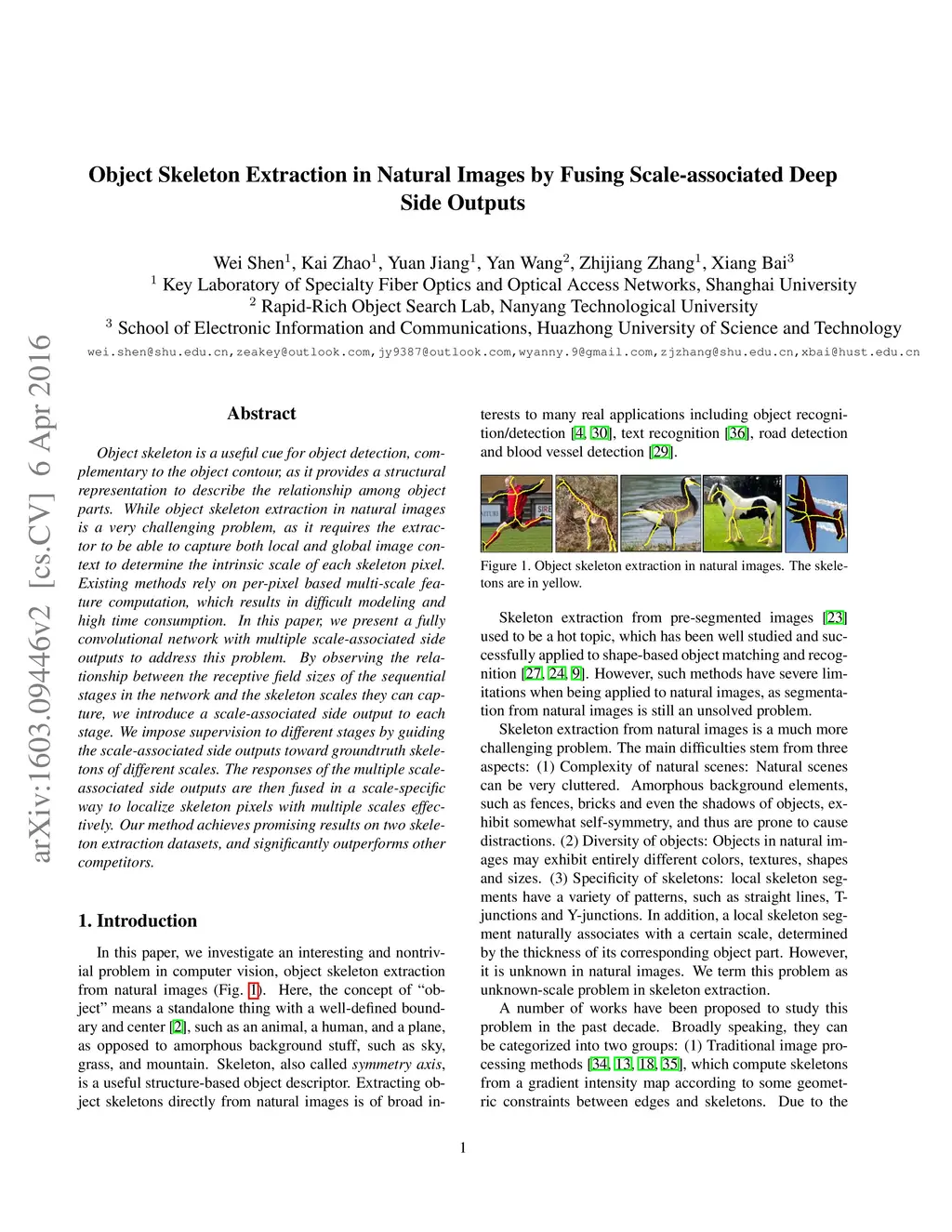 arXiv:1603.09446v2 [cs.CV] 6 Apr 2016

Object Skeleton Extraction in Natural Images by Fusing Scale-associated Deep Side Outputs

Wei Shen$^1$, Kai Zhao$^1$, Yuan Jiang$^1$, Yan Wang$^2$, Zhijiang Zhang$^1$, Xiang Bai$^3$
$^1$ Key Laboratory of Specialty Fiber Optics and Optical Access Networks, Shanghai University
$^2$ Rapid-Rich Object Search Lab, Nanyang Technological University
$^3$ School of Electronic Information and Communications, Huazhong University of Science and Technology
wei.shen@shu.edu.cn,zeakey@outlook.com,jy9387@outlook.com,wyanny.9@gmail.com,zjzhang@shu.edu.cn,xbai@hust.edu.cn

Abstract

Object skeleton is a useful cue for object detection, complementary to the object contour, as it provides a structural representation to describe the relationship among object parts. While object skeleton extraction in natural images is a very challenging problem, as it requires the extractor to be able to capture both local and global image context to determine the intrinsic scale of each skeleton pixel. Existing methods rely on per-pixel based multi-scale feature computation, which results in difficult modeling and high time consumption. In this paper, we present a fully convolutional network with multiple scale-associated side outputs to address this problem. By observing the relationship between the receptive field sizes of the sequential stages in the network and the skeleton scales they can capture, we introduce a scale-associated side output to each stage. We impose supervision to different stages by guiding the scale-associated side outputs toward groundtruth skeletons of different scales. The responses of the multiple scale-associated side outputs are then fused in a scale-specific way to localize skeleton pixels with multiple scales effectively. Our method achieves promising results on two skeleton extraction datasets, and significantly outperforms other competitors.

1. Introduction

In this paper, we investigate an interesting and nontrivial problem in computer vision, object skeleton extraction from natural images (Fig. 1). Here, the concept of “object” means a standalone thing with a well-defined boundary and center [2], such as an animal, a human, and a plane, as opposed to amorphous background stuff, such as sky, grass, and mountain. Skeleton, also called symmetry axis, is a useful structure-based object descriptor. Extracting object skeletons directly from natural images is of broad interests to many real applications including object recognition/detection [4, 30], text recognition [36], road detection and blood vessel detection [29].

Figure 1. Object skeleton extraction in natural images. The skeletons are in yellow.

Skeleton extraction from pre-segmented images [23] used to be a hot topic, which has been well studied and successfully applied to shape-based object matching and recognition [27, 24, 9]. However, such methods have severe limitations when being applied to natural images, as segmentation from natural images is still an unsolved problem.

Skeleton extraction from natural images is a much more challenging problem. The main difficulties stem from three aspects: (1) Complexity of natural scenes: Natural scenes can be very cluttered. Amorphous background elements, such as fences, bricks and even the shadows of objects, exhibit somewhat self-symmetry, and thus are prone to cause distractions. (2) Diversity of objects: Objects in natural images may exhibit entirely different colors, textures, shapes and sizes. (3) Specificity of skeletons: local skeleton segments have a variety of patterns, such as straight lines, T-junctions and Y-junctions. In addition, a local skeleton segment naturally associates with a certain scale, determined by the thickness of its corresponding object part. However, it is unknown in natural images. We term this problem as unknown-scale problem in skeleton extraction.

A number of works have been proposed to study this problem in the past decade. Broadly speaking, they can be categorized into two groups: (1) Traditional image processing methods [34, 13, 18, 35], which compute skeletons from a gradient intensity map according to some geometric constraints between edges and skeletons. Due to the

1